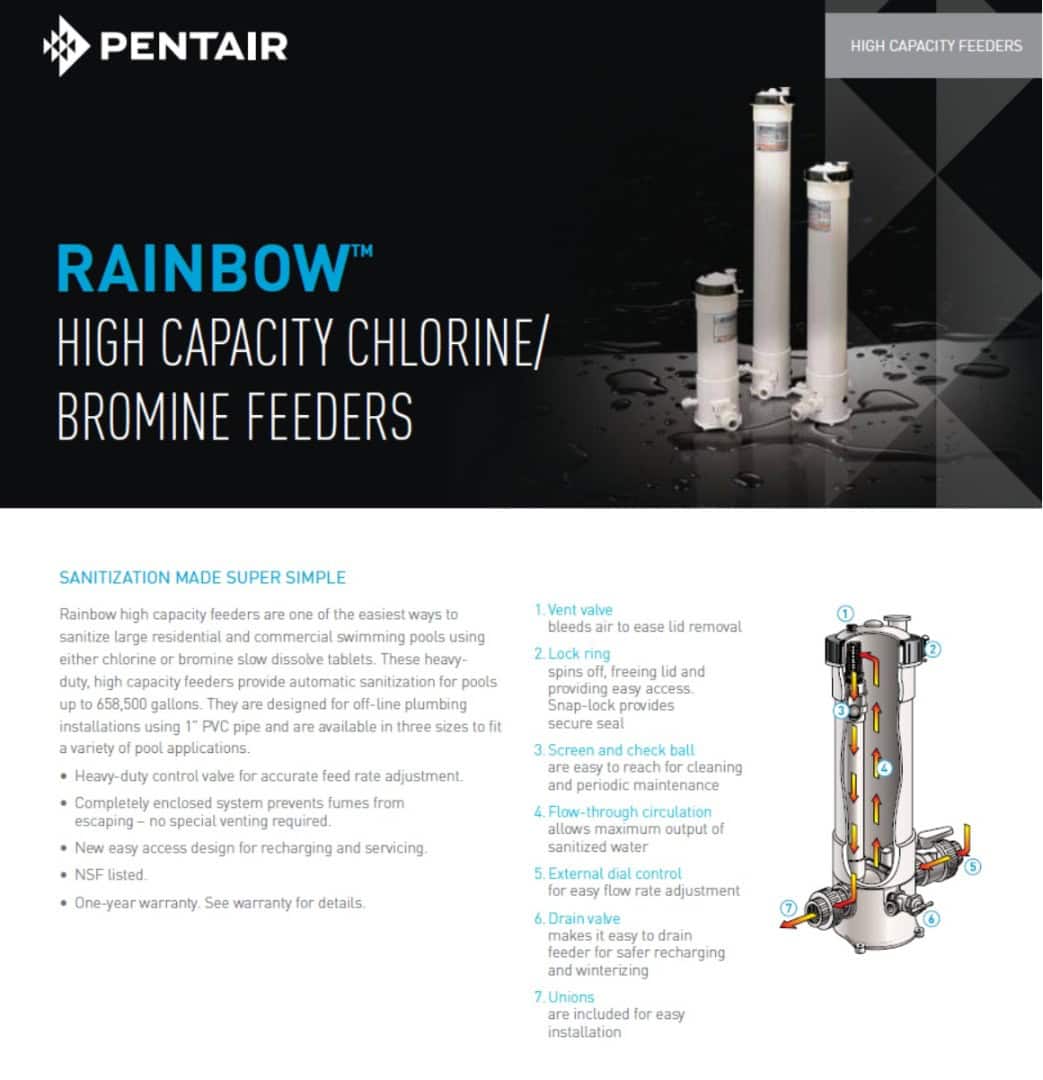 PENTAIR

HIGH CAPACITY FEEDERS

RAINBOW™
HIGH CAPACITY CHLORINE/ BROMINE FEEDERS

SANITIZATION MADE SUPER SIMPLE

Rainbow high capacity feeders are one of the easiest ways to sanitize large residential and commercial swimming pools using either chlorine or bromine slow dissolve tablets. These heavy-duty, high capacity feeders provide automatic sanitization for pools up to 658,500 gallons. They are designed for off-line plumbing installations using 1" PVC pipe and are available in three sizes to fit a variety of pool applications.

• Heavy-duty control valve for accurate feed rate adjustment.
• Completely enclosed system prevents fumes from escaping – no special venting required.
• New easy access design for recharging and servicing.
• NSF listed.
• One-year warranty. See warranty for details.

1. Vent valve
bleeds air to ease lid removal
2. Lock ring
spins off, freeing lid and providing easy access. Snap-lock provides secure seal
3. Screen and check ball
are easy to reach for cleaning and periodic maintenance
4. Flow-through circulation
allows maximum output of sanitized water
5. External dial control
for easy flow rate adjustment
6. Drain valve
makes it easy to drain feeder for safer recharging and winterizing
7. Unions
are included for easy installation

1
2
3
4
5
6
7